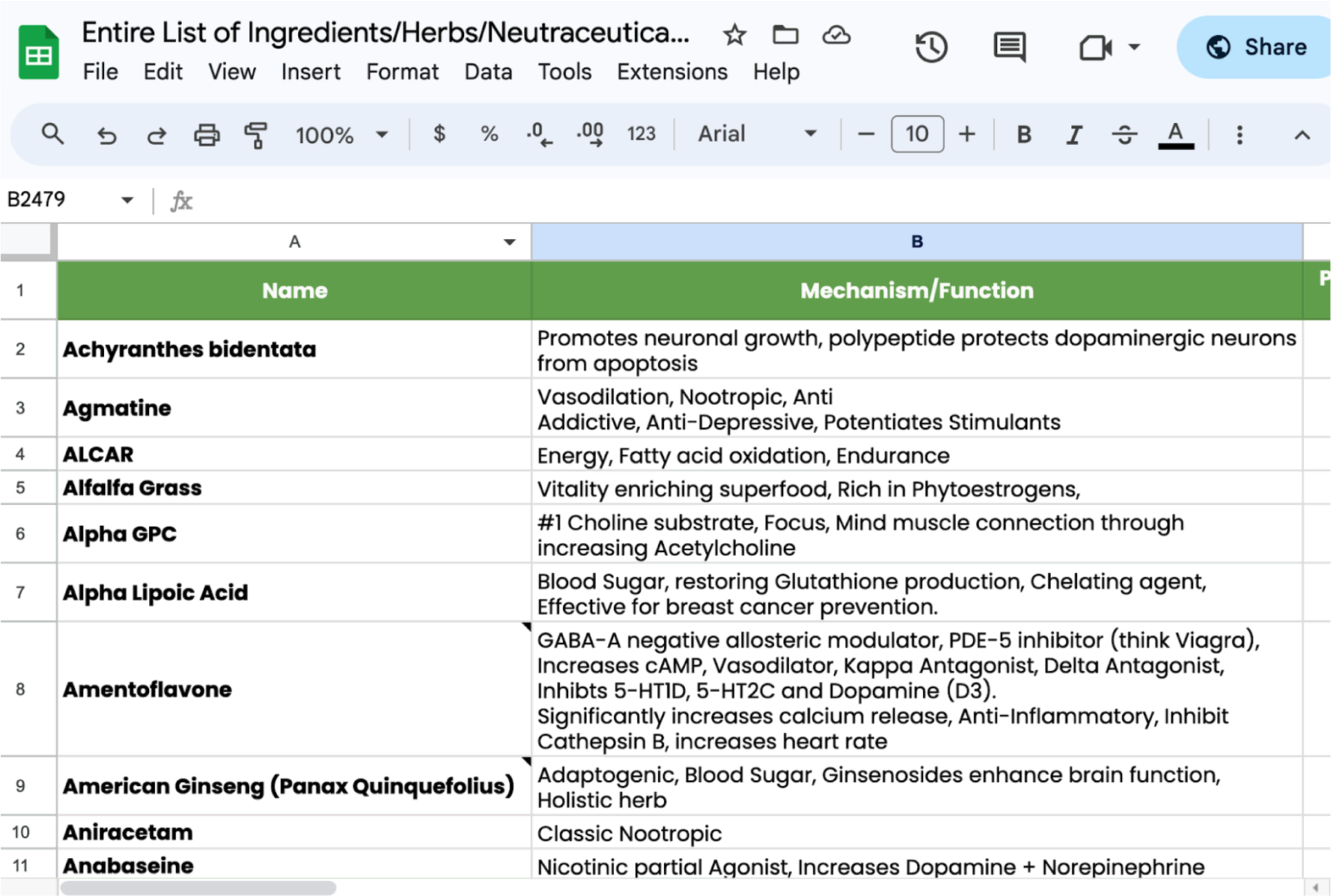 Entire List of Ingredients/Herbs/Neutraceutica...

File Edit View Insert Format Data Tools Extensions Help

Share

100% $ % .0 .00 123 Arial 10 B I A

B2479 fx

| | A | B |
|---|---|---|
| 1 | Name | Mechanism/Function |
| 2 | Achyranthes bidentata | Promotes neuronal growth, polypeptide protects dopaminergic neurons from apoptosis |
| 3 | Agmatine | Vasodilation, Nootropic, Anti Addictive, Anti-Depressive, Potentiates Stimulants |
| 4 | ALCAR | Energy, Fatty acid oxidation, Endurance |
| 5 | Alfalfa Grass | Vitality enriching superfood, Rich in Phytoestrogens, |
| 6 | Alpha GPC | #1 Choline substrate, Focus, Mind muscle connection through increasing Acetylcholine |
| 7 | Alpha Lipoic Acid | Blood Sugar, restoring Glutathione production, Chelating agent, Effective for breast cancer prevention. |
| 8 | Amentoflavone | GABA-A negative allosteric modulator, PDE-5 inhibitor (think Viagra), Increases cAMP, Vasodilator, Kappa Antagonist, Delta Antagonist, Inhibts 5-HT1D, 5-HT2C and Dopamine (D3). Significantly increases calcium release, Anti-Inflammatory, Inhibit Cathepsin B, increases heart rate |
| 9 | American Ginseng (Panax Quinquefolius) | Adaptogenic, Blood Sugar, Ginsenosides enhance brain function, Holistic herb |
| 10 | Aniracetam | Classic Nootropic |
| 11 | Anabaseine | Nicotinic partial Agonist, Increases Dopamine + Norepinephrine |